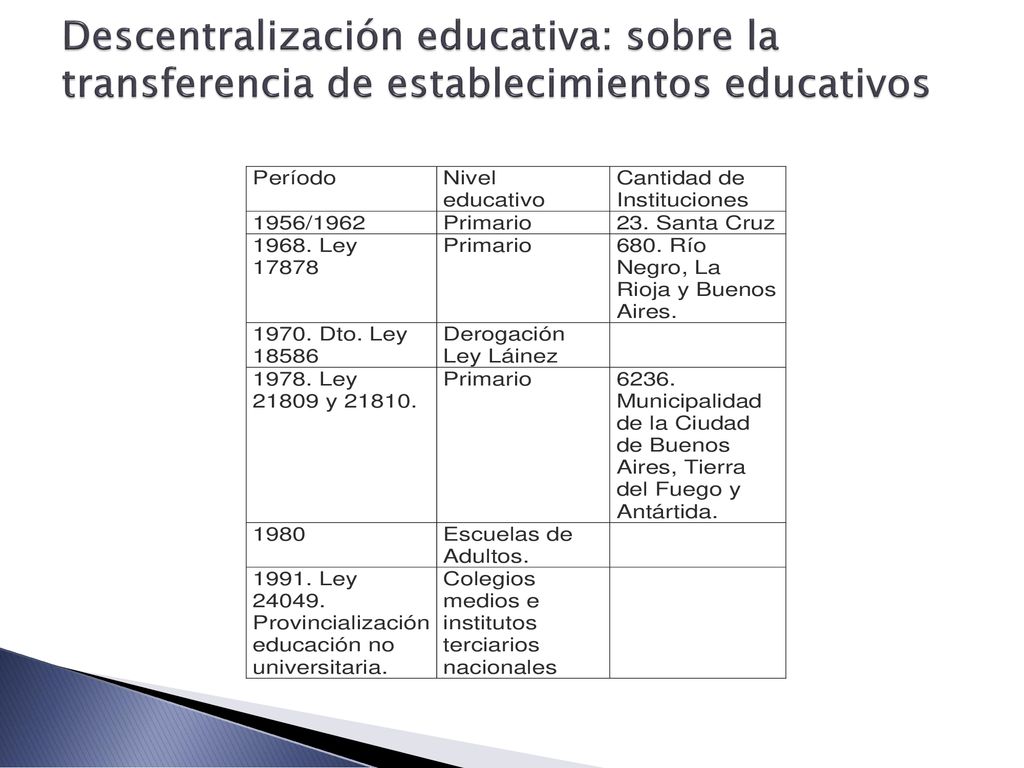 Descentralización educativa: sobre la transferencia de establecimientos educativos

| Período | Nivel educativo | Cantidad de Instituciones |
|---|---|---|
| 1956/1962 | Primario | 23. Santa Cruz |
| 1968. Ley 17878 | Primario | 680. Río Negro, La Rioja y Buenos Aires. |
| 1970. Dto. Ley 18586 | Derogación Ley Láinez | |
| 1978. Ley 21809 y 21810. | Primario | 6236. Municipalidad de la Ciudad de Buenos Aires, Tierra del Fuego y Antártida. |
| 1980 | Escuelas de Adultos. | |
| 1991. Ley 24049. Provincialización educación no universitaria. | Colegios medios e institutos terciarios nacionales | |